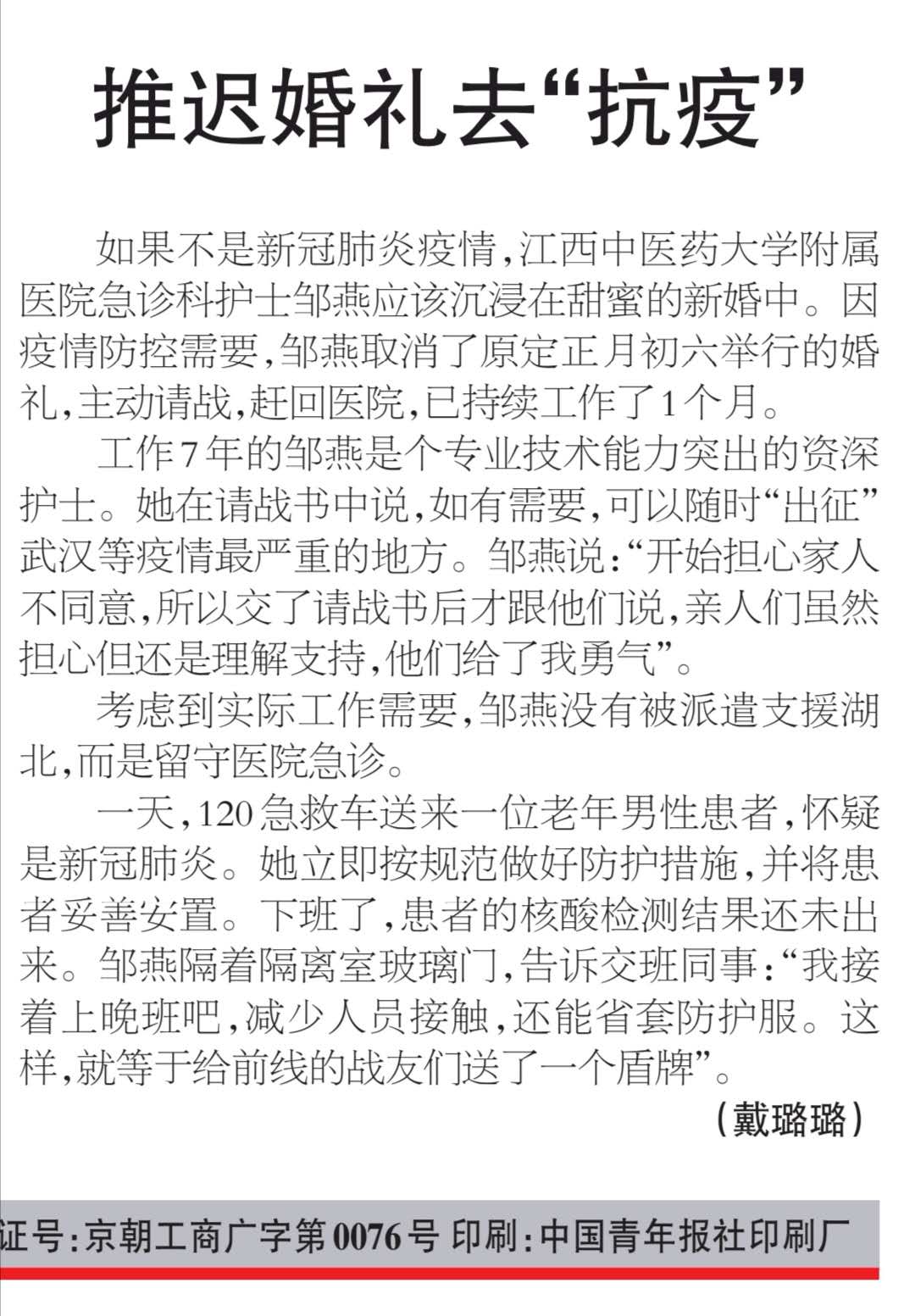 推迟婚礼去“抗疫”

如果不是新冠肺炎疫情，江西中医药大学附属医院急诊科护士邹燕应该沉浸在甜蜜的新婚中。因疫情防控需要，邹燕取消了原定正月初六举行的婚礼，主动请战，赶回医院，已持续工作了1个月。

工作7年的邹燕是个专业技术能力突出的资深护士。她在请战书中说，如有需要，可以随时“出征”武汉等疫情最严重的地方。邹燕说：“开始担心家人不同意，所以交了请战书后才跟他们说，亲人们虽然担心但还是理解支持，他们给了我勇气”。

考虑到实际工作需要，邹燕没有被派遣支援湖北，而是留守医院急诊。

一天，120急救车送来一位老年男性患者，怀疑是新冠肺炎。她立即按规范做好防护措施，并将患者妥善安置。下班了，患者的核酸检测结果还未出来。邹燕隔着隔离室玻璃门，告诉交班同事：“我接着上晚班吧，减少人员接触，还能省套防护服。这样，就等于给前线的战友们送了一个盾牌”。

（戴璐璐）

证号：京朝工商广字第0076号 印刷：中国青年报社印刷厂